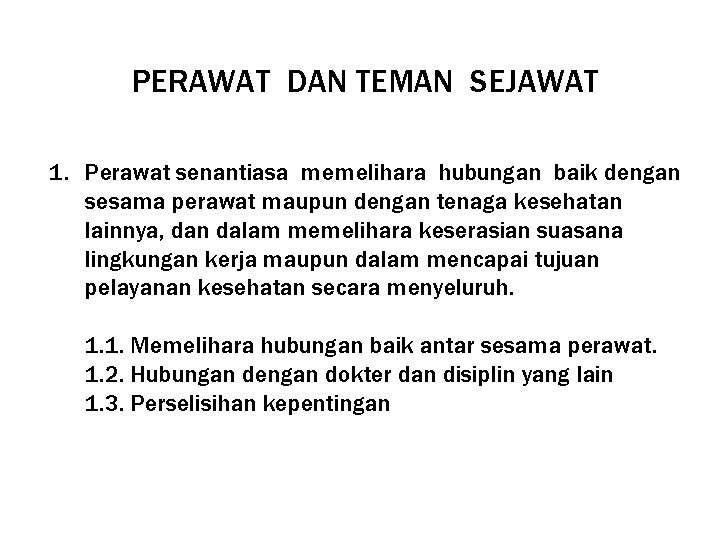 PERAWAT DAN TEMAN SEJAWAT

1. Perawat senantiasa memelihara hubungan baik dengan sesama perawat maupun dengan tenaga kesehatan lainnya, dan dalam memelihara keserasian suasana lingkungan kerja maupun dalam mencapai tujuan pelayanan kesehatan secara menyeluruh.

1.1. Memelihara hubungan baik antar sesama perawat.
1.2. Hubungan dengan dokter dan disiplin yang lain
1.3. Perselisihan kepentingan